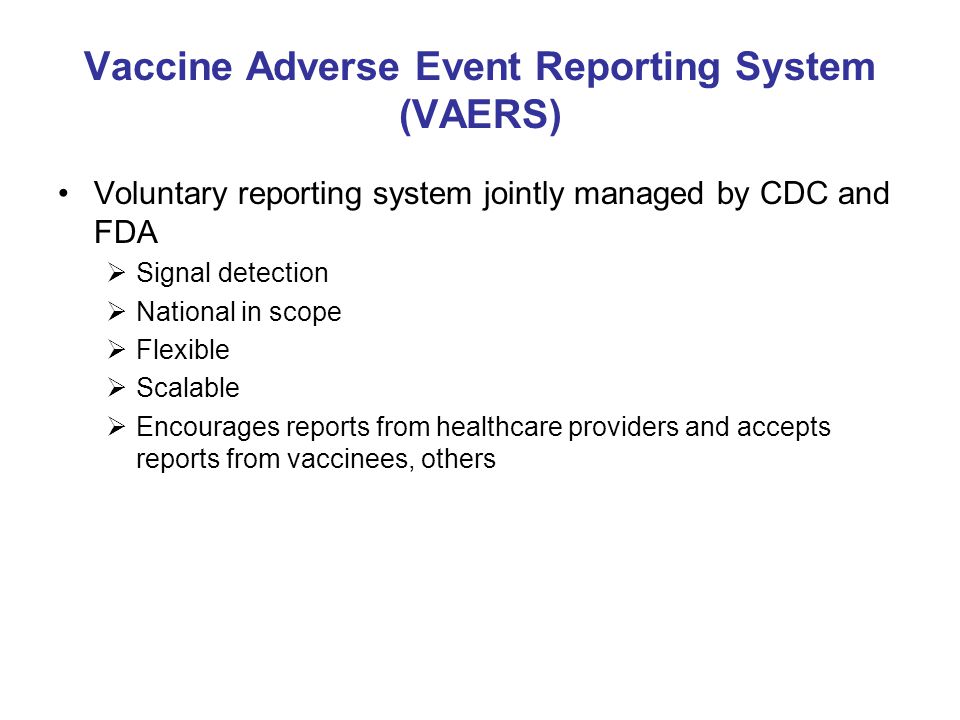 Vaccine Adverse Event Reporting System (VAERS)

• Voluntary reporting system jointly managed by CDC and FDA
  ➢ Signal detection
  ➢ National in scope
  ➢ Flexible
  ➢ Scalable
  ➢ Encourages reports from healthcare providers and accepts reports from vaccinees, others